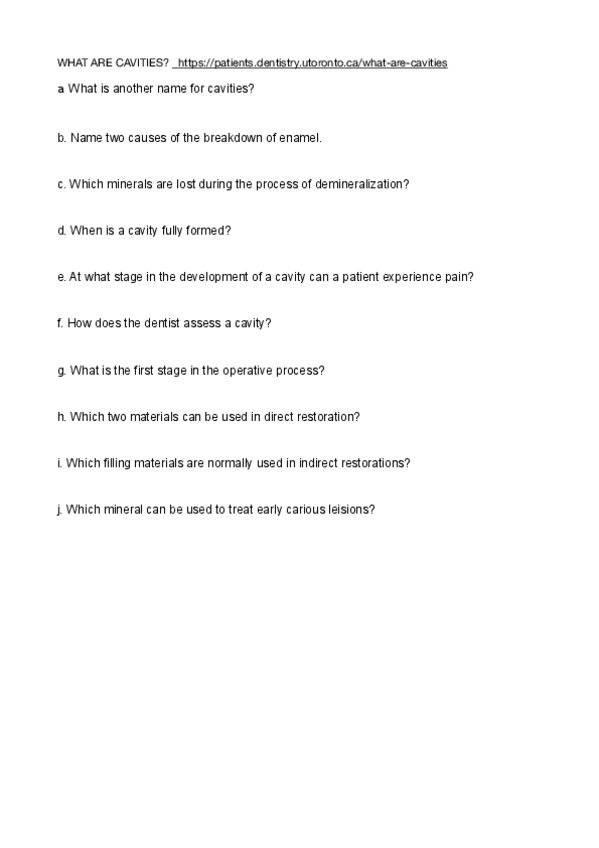 WHAT ARE CAVITIES? https://patients.dentistry.utoronto.ca/what-are-cavities

a What is another name for cavities?

b. Name two causes of the breakdown of enamel.

c. Which minerals are lost during the process of demineralization?

d. When is a cavity fully formed?

e. At what stage in the development of a cavity can a patient experience pain?

f. How does the dentist assess a cavity?

g. What is the first stage in the operative process?

h. Which two materials can be used in direct restoration?

i. Which filling materials are normally used in indirect restorations?

j. Which mineral can be used to treat early carious leisions?